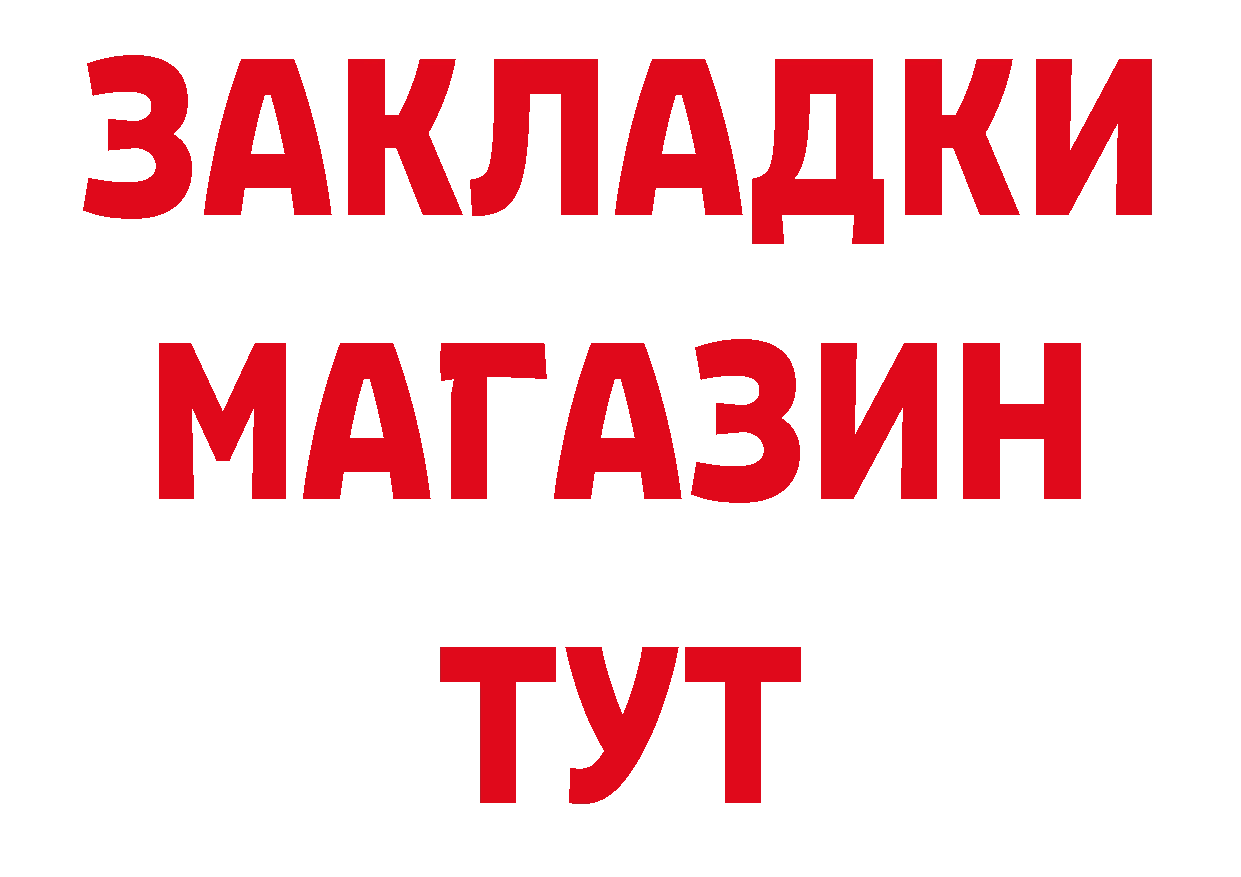 ЗАКЛАДКИ
МАГАЗИН
ТУТ